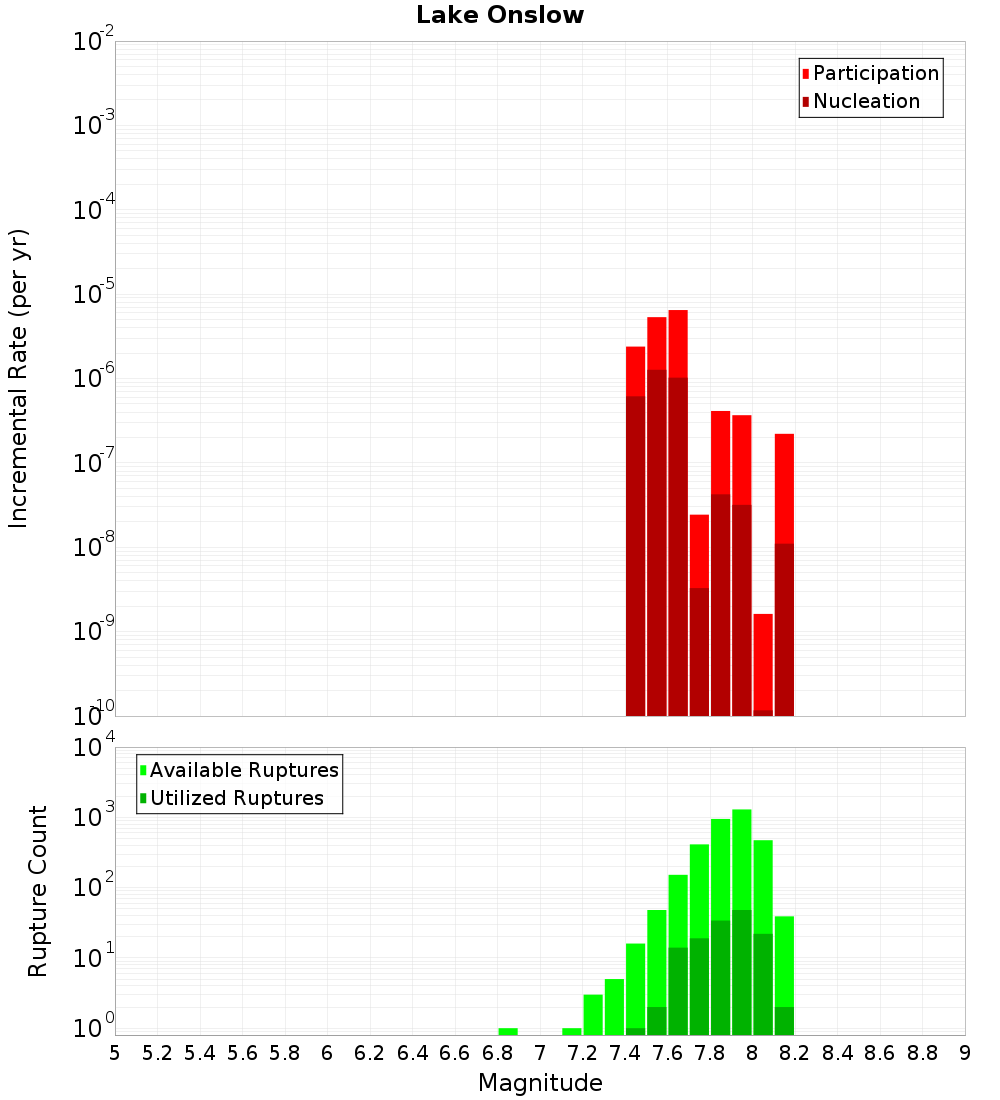 Lake Onslow

Participation
Nucleation

Incremental Rate (per yr)

$10^{-2}$
$10^{-3}$
$10^{-4}$
$10^{-5}$
$10^{-6}$
$10^{-7}$
$10^{-8}$
$10^{-9}$
$10^{-10}$

Available Ruptures
Utilized Ruptures

Rupture Count

$10^{4}$
$10^{3}$
$10^{2}$
$10^{1}$
$10^{0}$

5 5.2 5.4 5.6 5.8 6 6.2 6.4 6.6 6.8 7 7.2 7.4 7.6 7.8 8 8.2 8.4 8.6 8.8 9

Magnitude